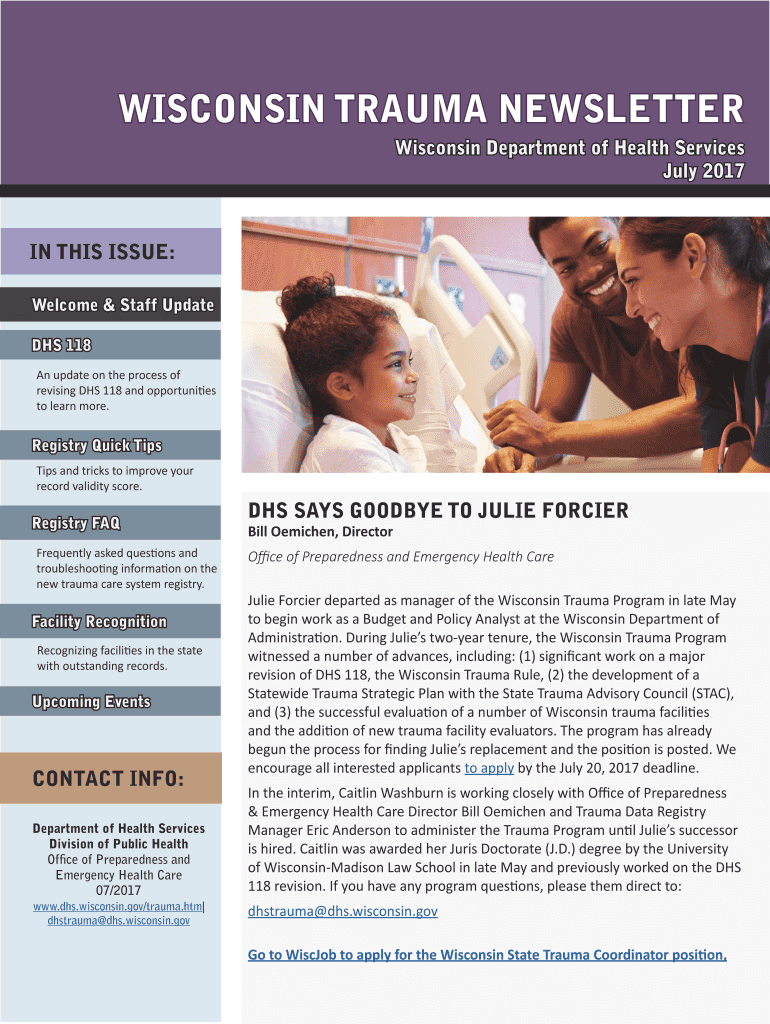 WISCONSIN TRAUMA NEWSLETTER

Wisconsin Department of Health Services
July 2017

IN THIS ISSUE:

Welcome & Staff Update

DHS 118

An update on the process of revising DHS 118 and opportunities to learn more.

Registry Quick Tips

Tips and tricks to improve your record validity score.

Registry FAQ

Frequently asked questions and troubleshooting information on the new trauma care system registry.

Facility Recognition

Recognizing facilities in the state with outstanding records.

Upcoming Events

CONTACT INFO:

Department of Health Services
Division of Public Health
Office of Preparedness and Emergency Health Care
07/2017
www.dhs.wisconsin.gov/trauma.htm|
dhstrauma@dhs.wisconsin.gov

DHS SAYS GOODBYE TO JULIE FORCIER

Bill Oemichen, Director
Office of Preparedness and Emergency Health Care

Julie Forcier departed as manager of the Wisconsin Trauma Program in late May to begin work as a Budget and Policy Analyst at the Wisconsin Department of Administration. During Julie's two-year tenure, the Wisconsin Trauma Program witnessed a number of advances, including: (1) significant work on a major revision of DHS 118, the Wisconsin Trauma Rule, (2) the development of a Statewide Trauma Strategic Plan with the State Trauma Advisory Council (STAC), and (3) the successful evaluation of a number of Wisconsin trauma facilities and the addition of new trauma facility evaluators. The program has already begun the process for finding Julie's replacement and the position is posted. We encourage all interested applicants to apply by the July 20, 2017 deadline.

In the interim, Caitlin Washburn is working closely with Office of Preparedness & Emergency Health Care Director Bill Oemichen and Trauma Data Registry Manager Eric Anderson to administer the Trauma Program until Julie's successor is hired. Caitlin was awarded her Juris Doctorate (J.D.) degree by the University of Wisconsin-Madison Law School in late May and previously worked on the DHS 118 revision. If you have any program questions, please them direct to:

dhstrauma@dhs.wisconsin.gov

Go to WiscJob to apply for the Wisconsin State Trauma Coordinator position.